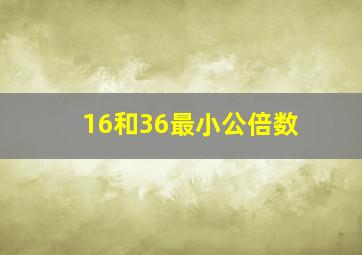 16和36最小公倍数